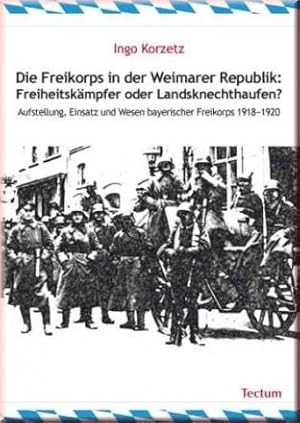 Ingo Korzetz

Die Freikorps in der Weimarer Republik: Freiheitskämpfer oder Landsknechthaufen?

Aufstellung, Einsatz und Wesen bayerischer Freikorps 1918–1920

Tectum